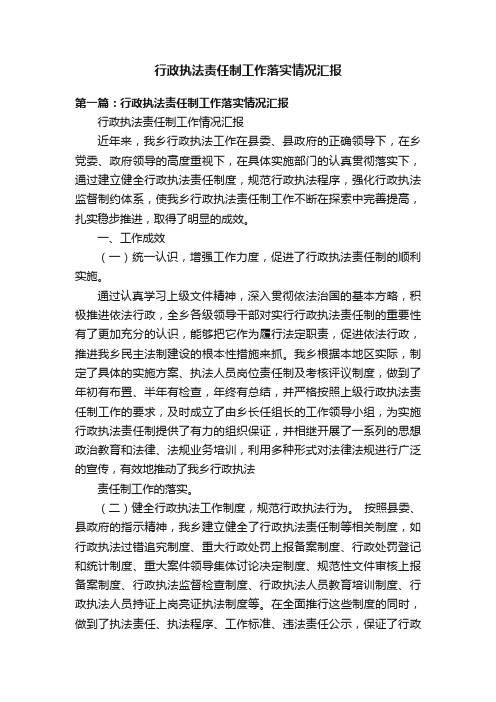 行政执法责任制工作落实情况汇报

第一篇：行政执法责任制工作落实情况汇报

行政执法责任制工作情况汇报

近年来，我乡行政执法工作在县委、县政府的正确领导下，在乡党委、政府领导的高度重视下，在具体实施部门的认真贯彻落实下，通过建立健全行政执法责任制度，规范行政执法程序，强化行政执法监督制约体系，使我乡行政执法责任制工作不断在探索中完善提高，扎实稳步推进，取得了明显的成效。

一、工作成效

（一）统一认识，增强工作力度，促进了行政执法责任制的顺利实施。

通过认真学习上级文件精神，深入贯彻依法治国的基本方略，积极推进依法行政，全乡各级领导干部对实行行政执法责任制的重要性有了更加充分的认识，能够把它作为履行法定职责，促进依法行政，推进我乡民主法制建设的根本性措施来抓。我乡根据本地区实际，制定了具体的实施方案、执法人员岗位责任制及考核评议制度，做到了年初有布置、半年有检查，年终有总结，并严格按照上级行政执法责任制工作的要求，及时成立了由乡长任组长的工作领导小组，为实施行政执法责任制提供了有力的组织保证，并相继开展了一系列的思想政治教育和法律、法规业务培训，利用多种形式对法律法规进行广泛的宣传，有效地推动了我乡行政执法

责任制工作的落实。

（二）健全行政执法工作制度，规范行政执法行为。 按照县委、县政府的指示精神，我乡建立健全了行政执法责任制等相关制度，如行政执法过错追究制度、重大行政处罚上报备案制度、行政处罚登记和统计制度、重大案件领导集体讨论决定制度、规范性文件审核上报备案制度、行政执法监督检查制度、行政执法人员教育培训制度、行政执法人员持证上岗亮证执法制度等。在全面推行这些制度的同时，做到了执法责任、执法程序、工作标准、违法责任公示，保证了行政